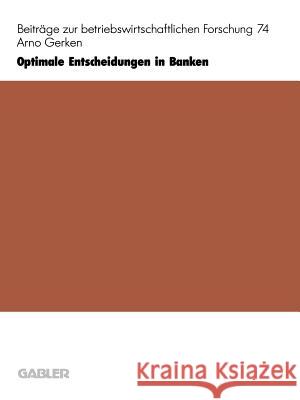 Beiträge zur betriebswirtschaftlichen Forschung 74
Arno Gerken

Optimale Entscheidungen in Banken

GABLER

Kraina Książek